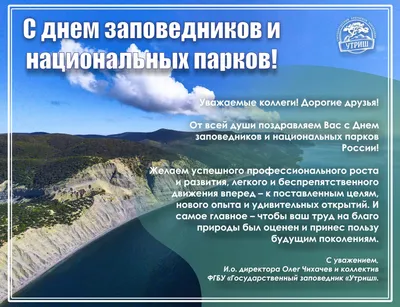 С днем заповедников и национальных парков!

УТРИШ

Уважаемые коллеги! Дорогие друзья!

От всей души поздравляем Вас с Днем заповедников и национальных парков России!

Желаем успешного профессионального роста и развития, легкого и беспрепятственного движения вперед – к поставленным целям, нового опыта и удивительных открытий. И самое главное – чтобы ваш труд на благо природы был оценен и принес пользу будущим поколениям.

С уважением,
И.о. директора Олег Чихачев и коллектив
ФГБУ «Государственный заповедник «Утриш».